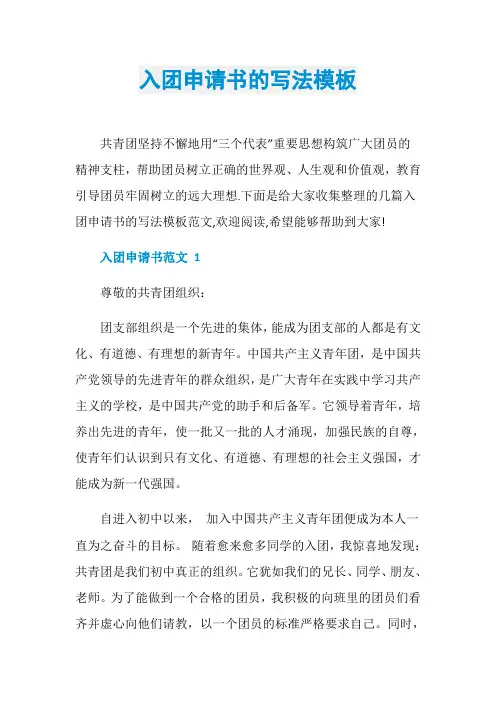 入团申请书的写法模板

共青团坚持不懈地用“三个代表”重要思想构筑广大团员的精神支柱，帮助团员树立正确的世界观、人生观和价值观，教育引导团员牢固树立的远大理想.下面是给大家收集整理的几篇入团申请书的写法模板范文,欢迎阅读,希望能够帮助到大家!

入团申请书范文 1

尊敬的共青团组织：

团支部组织是一个先进的集体，能成为团支部的人都是有文化、有道德、有理想的新青年。中国共产主义青年团，是中国共产党领导的先进青年的群众组织，是广大青年在实践中学习共产主义的学校，是中国共产党的助手和后备军。它领导着青年，培养出先进的青年，使一批又一批的人才涌现，加强民族的自尊，使青年们认识到只有文化、有道德、有理想的社会主义强国，才能成为新一代强国。

自进入初中以来， 加入中国共产主义青年团便成为本人一直为之奋斗的目标。 随着愈来愈多同学的入团，我惊喜地发现：共青团是我们初中真正的组织。它犹如我们的兄长、同学、朋友、老师。为了能做到一个合格的团员，我积极的向班里的团员们看齐并虚心向他们请教，以一个团员的标准严格要求自己。同时，